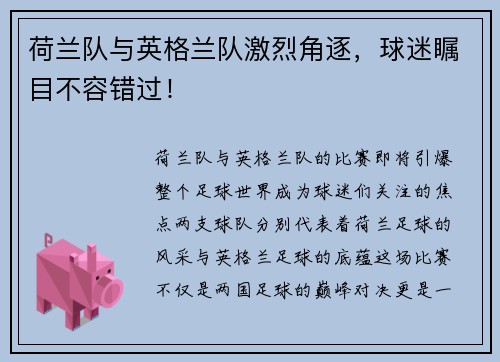 荷兰队与英格兰队激烈角逐，球迷瞩目不容错过！

荷兰队与英格兰队的比赛即将引爆整个足球世界成为球迷们关注的焦点两支球队分别代表着荷兰足球的风采与英格兰足球的底蕴这场比赛不仅是两国足球的巅峰对决更是一